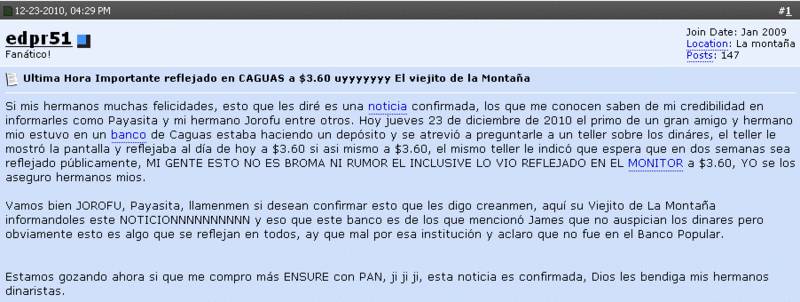 12-23-2010, 04:29 PM

#1

edpr51
Fanático!

Join Date: Jan 2009
Location: La montaña
Posts: 147

Ultima Hora Importante reflejado en CAGUAS a \$3.60 uyyyyyyy El viejito de la Montaña

Si mis hermanos muchas felicidades, esto que les diré es una noticia confirmada, los que me conocen saben de mi credibilidad en informarles como Payasita y mi hermano Jorofu entre otros. Hoy jueves 23 de diciembre de 2010 el primo de un gran amigo y hermano mio estuvo en un banco de Caguas estaba haciendo un depósito y se atrevió a preguntarle a un teller sobre los dináres, el teller le mostró la pantalla y reflejaba al día de hoy a \$3.60 si asi mismo a \$3.60, el mismo teller le indicó que espera que en dos semanas sea reflejado públicamente, MI GENTE ESTO NO ES BROMA NI RUMOR EL INCLUSIVE LO VIO REFLEJADO EN EL MONITOR a \$3.60, YO se los aseguro hermanos mios.

Vamos bien JOROFU, Payasita, llamenmen si desean confirmar esto que les digo creanmen, aquí su Viejito de La Montaña informandoles este NOTICIONNNNNNNNNN y eso que este banco es de los que mencionó James que no auspician los dinares pero obviamente esto es algo que se reflejan en todos, ay que mal por esa institución y aclaro que no fue en el Banco Popular.

Estamos gozando ahora si que me compro más ENSURE con PAN, ji ji ji, esta noticia es confirmada, Dios les bendiga mis hermanos dinaristas.